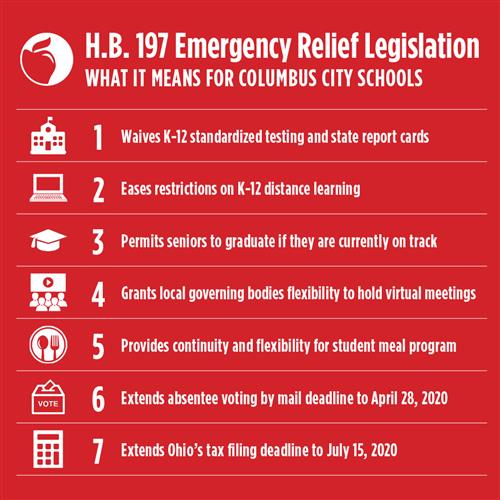 H.B. 197 Emergency Relief Legislation
WHAT IT MEANS FOR COLUMBUS CITY SCHOOLS

1 Waives K-12 standardized testing and state report cards

2 Eases restrictions on K-12 distance learning

3 Permits seniors to graduate if they are currently on track

4 Grants local governing bodies flexibility to hold virtual meetings

5 Provides continuity and flexibility for student meal program

VOTE
6 Extends absentee voting by mail deadline to April 28, 2020

7 Extends Ohio's tax filing deadline to July 15, 2020